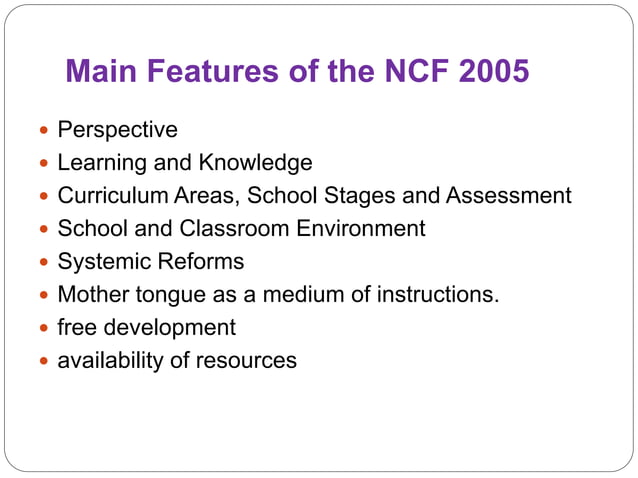 Main Features of the NCF 2005

- Perspective
- Learning and Knowledge
- Curriculum Areas, School Stages and Assessment
- School and Classroom Environment
- Systemic Reforms
- Mother tongue as a medium of instructions.
- free development
- availability of resources